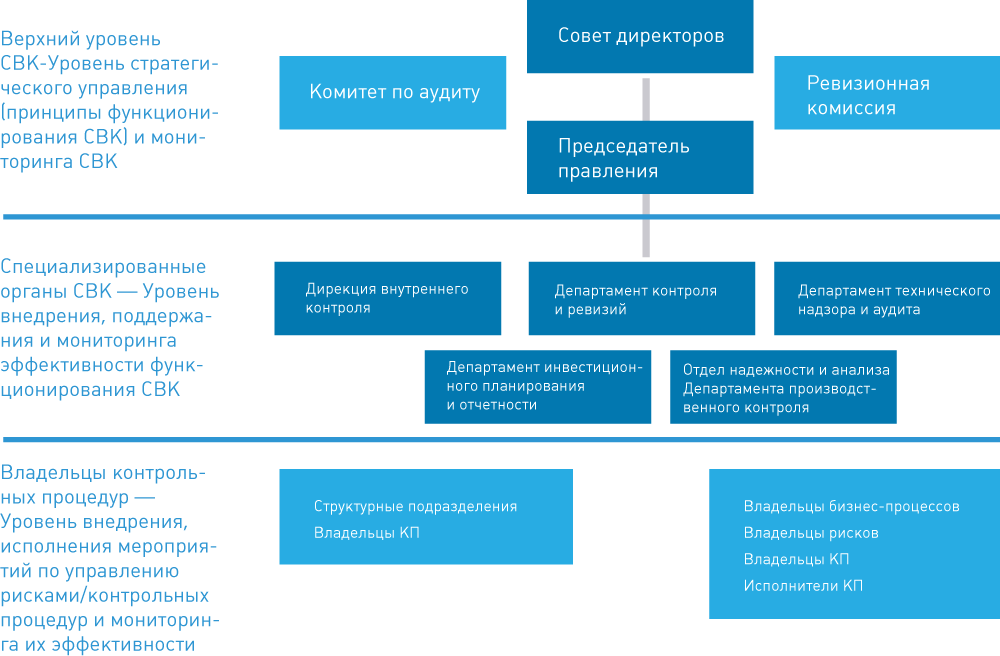 Верхний уровень СВК-Уровень стратегического управления (принципы функционирования СВК) и мониторинга СВК

Совет директоров

Комитет по аудиту

Ревизионная комиссия

Председатель правления

Специализированные органы СВК — Уровень внедрения, поддержания и мониторинга эффективности функционирования СВК

Дирекция внутреннего контроля

Департамент контроля и ревизий

Департамент технического надзора и аудита

Департамент инвестиционного планирования и отчетности

Отдел надежности и анализа Департамента производственного контроля

Владельцы контрольных процедур — Уровень внедрения, исполнения мероприятий по управлению рисками/контрольных процедур и мониторинга их эффективности

Структурные подразделения
Владельцы КП

Владельцы бизнес-процессов
Владельцы рисков
Владельцы КП
Исполнители КП